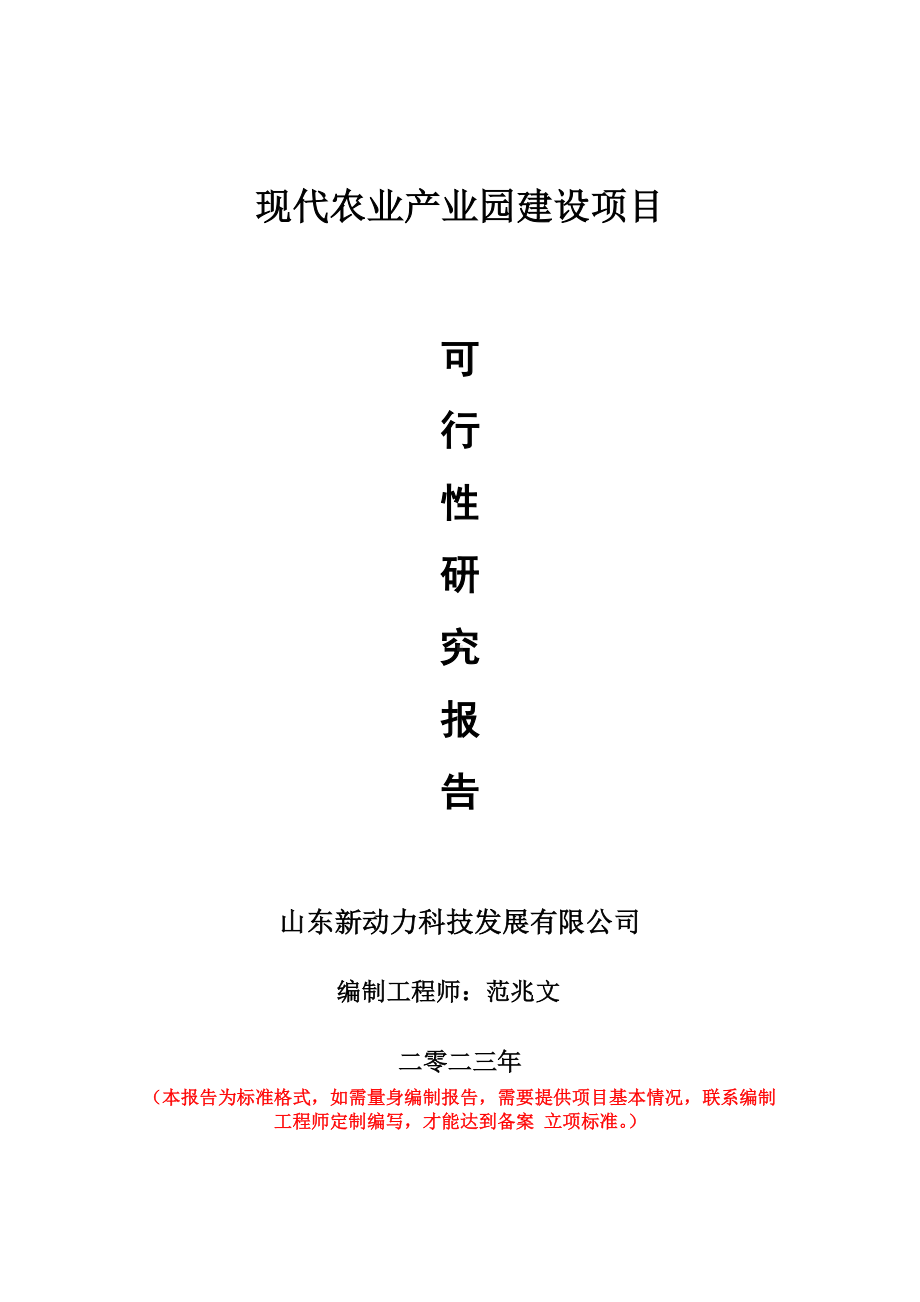 现代农业产业园建设项目

可
行
性
研
究
报
告

山东新动力科技发展有限公司

编制工程师：范兆文

二零二三年

（本报告为标准格式，如需量身编制报告，需要提供项目基本情况，联系编制工程师定制编写，才能达到备案 立项标准。）